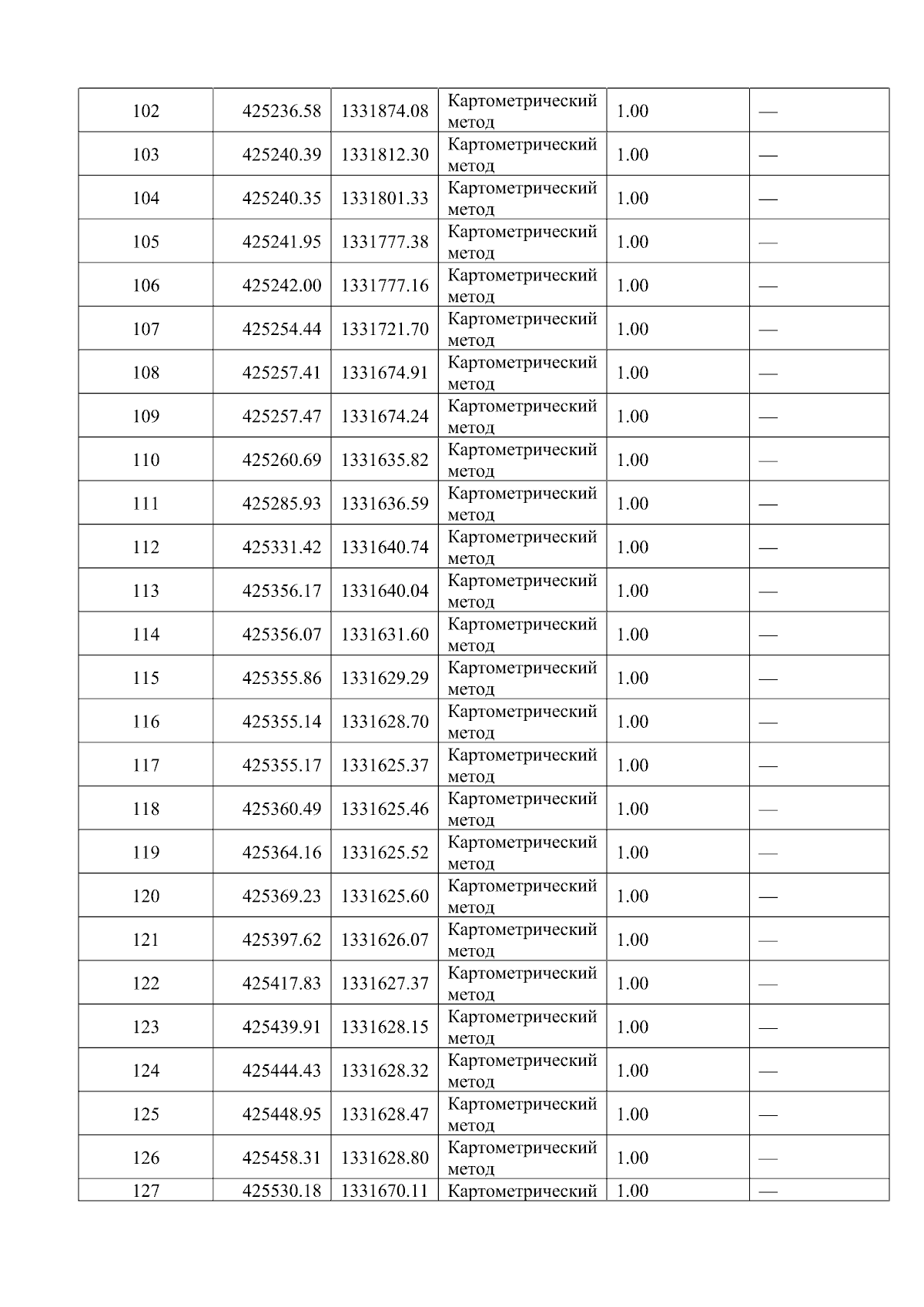 | 102 | 425236.58 | 1331874.08 | Картометрический метод | 1.00 | — |
|---|---|---|---|---|---|
| 103 | 425240.39 | 1331812.30 | Картометрический метод | 1.00 | — |
| 104 | 425240.35 | 1331801.33 | Картометрический метод | 1.00 | — |
| 105 | 425241.95 | 1331777.38 | Картометрический метод | 1.00 | — |
| 106 | 425242.00 | 1331777.16 | Картометрический метод | 1.00 | — |
| 107 | 425254.44 | 1331721.70 | Картометрический метод | 1.00 | — |
| 108 | 425257.41 | 1331674.91 | Картометрический метод | 1.00 | — |
| 109 | 425257.47 | 1331674.24 | Картометрический метод | 1.00 | — |
| 110 | 425260.69 | 1331635.82 | Картометрический метод | 1.00 | — |
| 111 | 425285.93 | 1331636.59 | Картометрический метод | 1.00 | — |
| 112 | 425331.42 | 1331640.74 | Картометрический метод | 1.00 | — |
| 113 | 425356.17 | 1331640.04 | Картометрический метод | 1.00 | — |
| 114 | 425356.07 | 1331631.60 | Картометрический метод | 1.00 | — |
| 115 | 425355.86 | 1331629.29 | Картометрический метод | 1.00 | — |
| 116 | 425355.14 | 1331628.70 | Картометрический метод | 1.00 | — |
| 117 | 425355.17 | 1331625.37 | Картометрический метод | 1.00 | — |
| 118 | 425360.49 | 1331625.46 | Картометрический метод | 1.00 | — |
| 119 | 425364.16 | 1331625.52 | Картометрический метод | 1.00 | — |
| 120 | 425369.23 | 1331625.60 | Картометрический метод | 1.00 | — |
| 121 | 425397.62 | 1331626.07 | Картометрический метод | 1.00 | — |
| 122 | 425417.83 | 1331627.37 | Картометрический метод | 1.00 | — |
| 123 | 425439.91 | 1331628.15 | Картометрический метод | 1.00 | — |
| 124 | 425444.43 | 1331628.32 | Картометрический метод | 1.00 | — |
| 125 | 425448.95 | 1331628.47 | Картометрический метод | 1.00 | — |
| 126 | 425458.31 | 1331628.80 | Картометрический метод | 1.00 | — |
| 127 | 425530.18 | 1331670.11 | Картометрический | 1.00 | — |